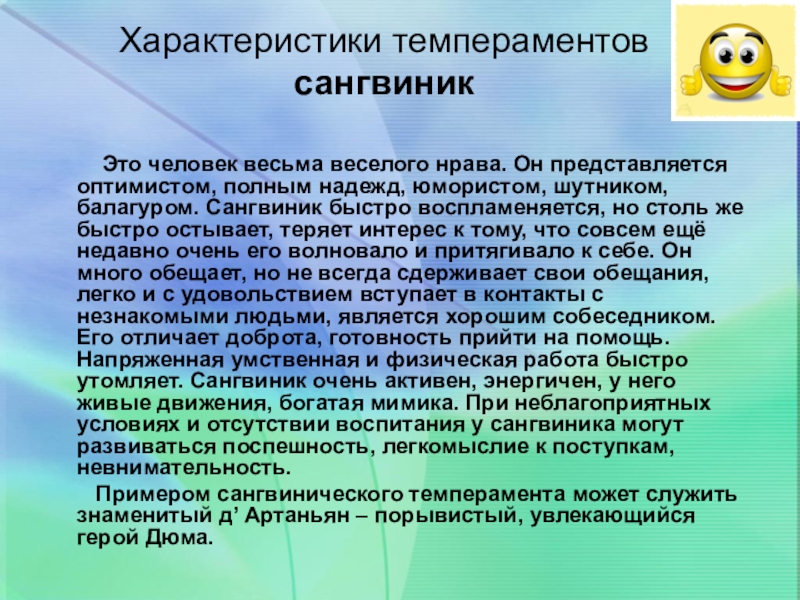 Характеристики темпераментов
сангвиник

Это человек весьма веселого нрава. Он представляется оптимистом, полным надежд, юмористом, шутником, балагуром. Сангвиник быстро воспламеняется, но столь же быстро остывает, теряет интерес к тому, что совсем ещё недавно очень его волновало и притягивало к себе. Он много обещает, но не всегда сдерживает свои обещания, легко и с удовольствием вступает в контакты с незнакомыми людьми, является хорошим собеседником. Его отличает доброта, готовность прийти на помощь. Напряженная умственная и физическая работа быстро утомляет. Сангвиник очень активен, энергичен, у него живые движения, богатая мимика. При неблагоприятных условиях и отсутствии воспитания у сангвиника могут развиваться поспешность, легкомыслие к поступкам, невнимательность.

Примером сангвинического темперамента может служить знаменитый д’ Артаньян – порывистый, увлекающийся герой Дюма.